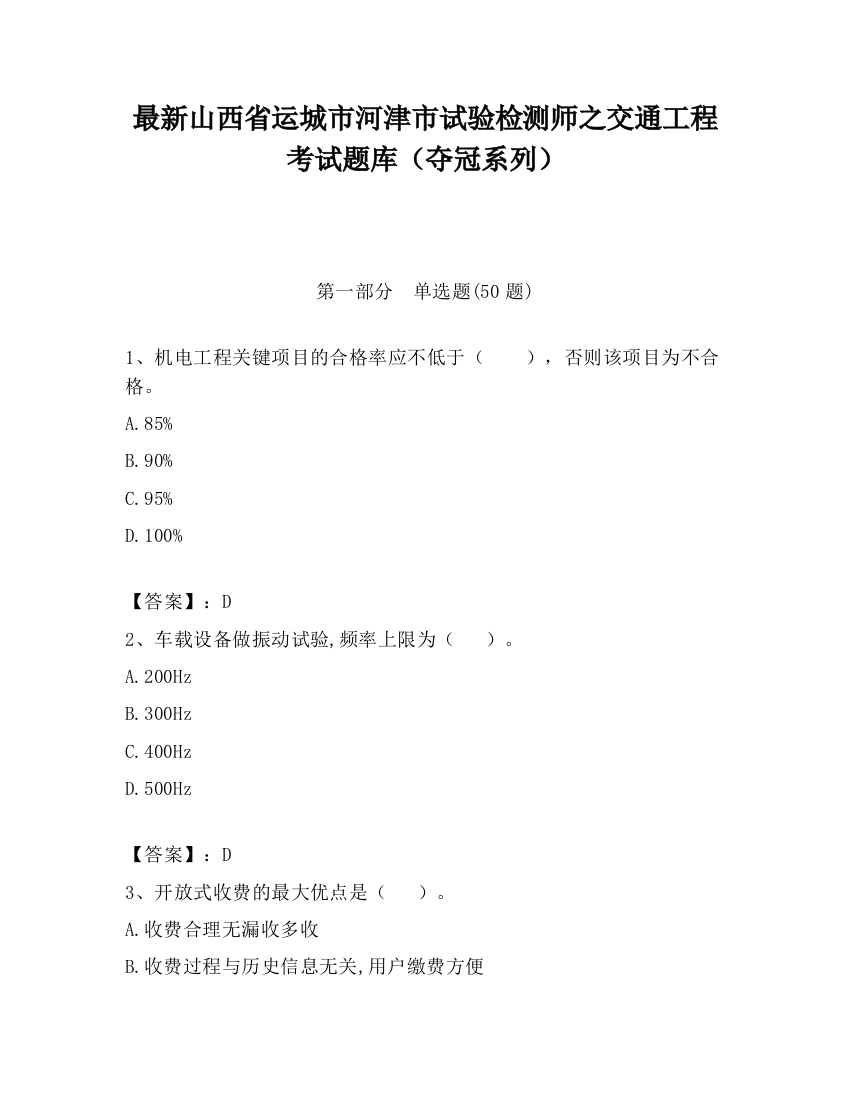 最新山西省运城市河津市试验检测师之交通工程考试题库（夺冠系列）

第一部分　单选题(50 题)

1、机电工程关键项目的合格率应不低于（　　），否则该项目为不合格。

A.85%

B.90%

C.95%

D.100%

【答案】：D

2、车载设备做振动试验,频率上限为（　　）。

A.200Hz

B.300Hz

C.400Hz

D.500Hz

【答案】：D

3、开放式收费的最大优点是（　　）。

A.收费合理无漏收多收

B.收费过程与历史信息无关,用户缴费方便